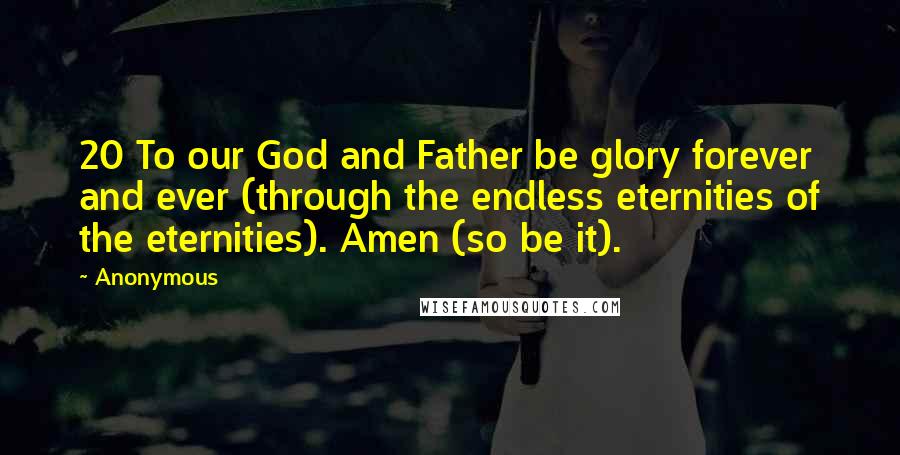 20 To our God and Father be glory forever and ever (through the endless eternities of the eternities). Amen (so be it).

~ Anonymous

WISEFAMOUSQUOTES.COM